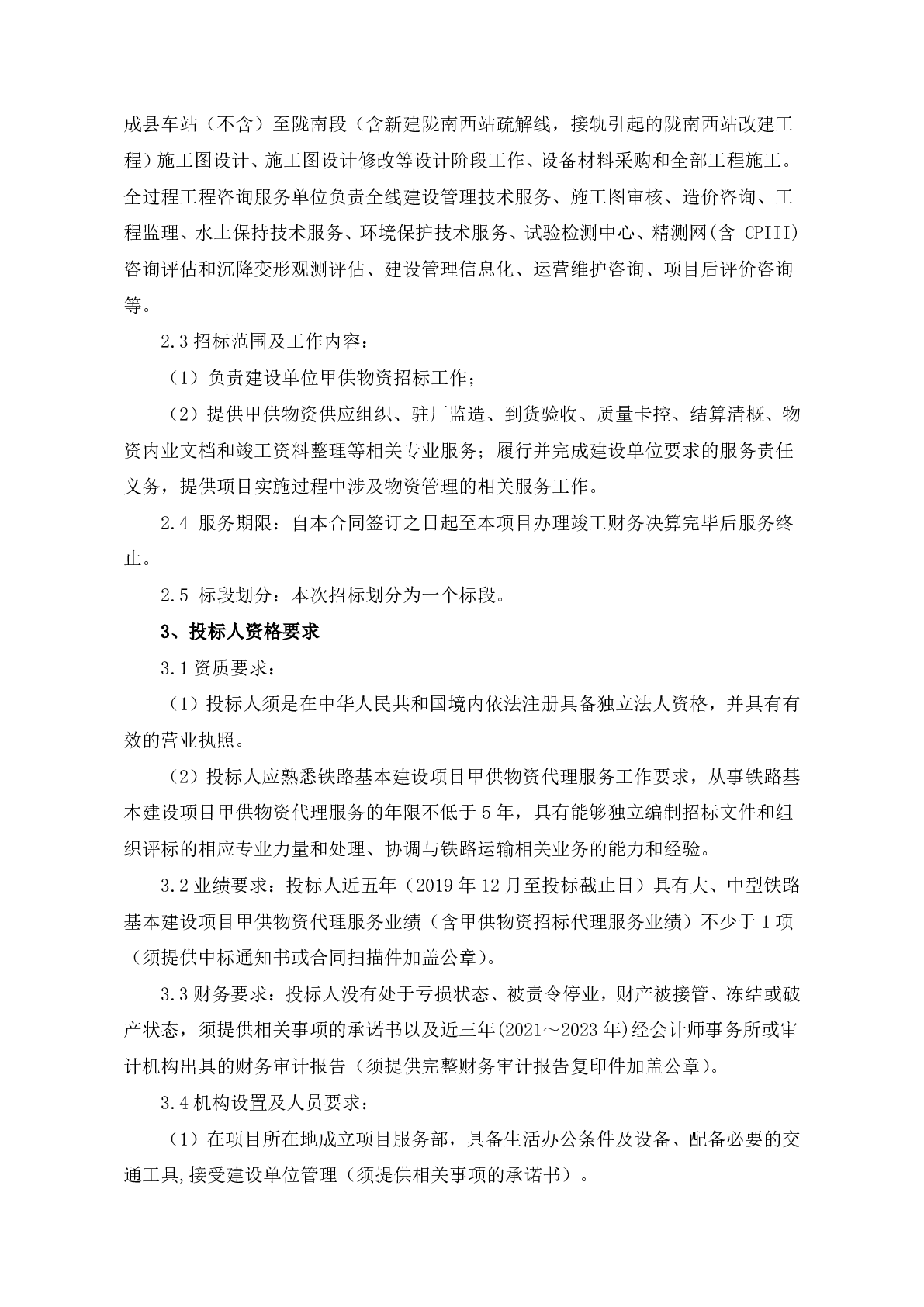 成县车站（不含）至陇南段（含新建陇南西站疏解线，接轨引起的陇南西站改建工程）施工图设计、施工图设计修改等设计阶段工作、设备材料采购和全部工程施工。全过程工程咨询服务单位负责全线建设管理技术服务、施工图审核、造价咨询、工程监理、水土保持技术服务、环境保护技术服务、试验检测中心、精测网(含 CPIII)咨询评估和沉降变形观测评估、建设管理信息化、运营维护咨询、项目后评价咨询等。

2.3 招标范围及工作内容：

（1）负责建设单位甲供物资招标工作；

（2）提供甲供物资供应组织、驻厂监造、到货验收、质量卡控、结算清概、物资内业文档和竣工资料整理等相关专业服务；履行并完成建设单位要求的服务责任义务，提供项目实施过程中涉及物资管理的相关服务工作。

2.4 服务期限：自本合同签订之日起至本项目办理竣工财务决算完毕后服务终止。

2.5 标段划分：本次招标划分为一个标段。

3、投标人资格要求

3.1 资质要求：

（1）投标人须是在中华人民共和国境内依法注册具备独立法人资格，并具有有效的营业执照。

（2）投标人应熟悉铁路基本建设项目甲供物资代理服务工作要求，从事铁路基本建设项目甲供物资代理服务的年限不低于 5 年，具有能够独立编制招标文件和组织评标的相应专业力量和处理、协调与铁路运输相关业务的能力和经验。

3.2 业绩要求：投标人近五年（2019 年 12 月至投标截止日）具有大、中型铁路基本建设项目甲供物资代理服务业绩（含甲供物资招标代理服务业绩）不少于 1 项（须提供中标通知书或合同扫描件加盖公章）。

3.3 财务要求：投标人没有处于亏损状态、被责令停业，财产被接管、冻结或破产状态，须提供相关事项的承诺书以及近三年(2021～2023 年)经会计师事务所或审计机构出具的财务审计报告（须提供完整财务审计报告复印件加盖公章）。

3.4 机构设置及人员要求：

（1）在项目所在地成立项目服务部，具备生活办公条件及设备、配备必要的交通工具,接受建设单位管理（须提供相关事项的承诺书）。